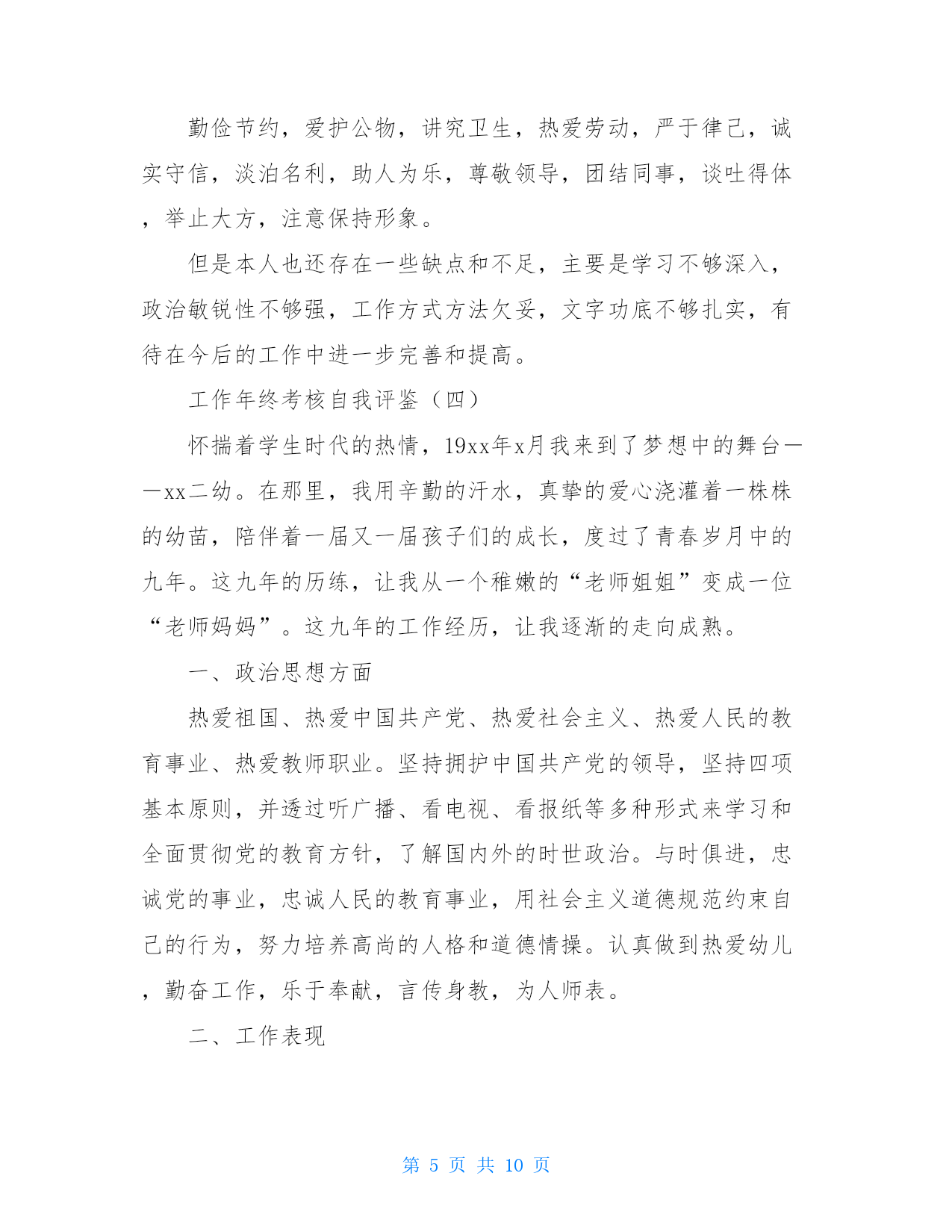 勤俭节约，爱护公物，讲究卫生，热爱劳动，严于律己，诚实守信，淡泊名利，助人为乐，尊敬领导，团结同事，谈吐得体，举止大方，注意保持形象。

但是本人也还存在一些缺点和不足，主要是学习不够深入，政治敏锐性不够强，工作方式方法欠妥，文字功底不够扎实，有待在今后的工作中进一步完善和提高。

工作年终考核自我评鉴（四）

怀揣着学生时代的热情，19xx年x月我来到了梦想中的舞台——xx二幼。在那里，我用辛勤的汗水，真挚的爱心浇灌着一株株的幼苗，陪伴着一届又一届孩子们的成长，度过了青春岁月中的九年。这九年的历练，让我从一个稚嫩的“老师姐姐”变成一位“老师妈妈”。这九年的工作经历，让我逐渐的走向成熟。

一、政治思想方面

热爱祖国、热爱中国共产党、热爱社会主义、热爱人民的教育事业、热爱教师职业。坚持拥护中国共产党的领导，坚持四项基本原则，并透过听广播、看电视、看报纸等多种形式来学习和全面贯彻党的教育方针，了解国内外的时世政治。与时俱进，忠诚党的事业，忠诚人民的教育事业，用社会主义道德规范约束自己的行为，努力培养高尚的人格和道德情操。认真做到热爱幼儿，勤奋工作，乐于奉献，言传身教，为人师表。

二、工作表现

第 5 页 共 10 页